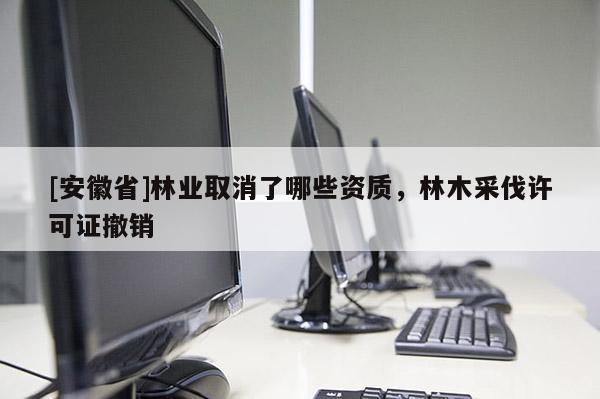 [安徽省]林业取消了哪些资质，林木采伐许可证撤销